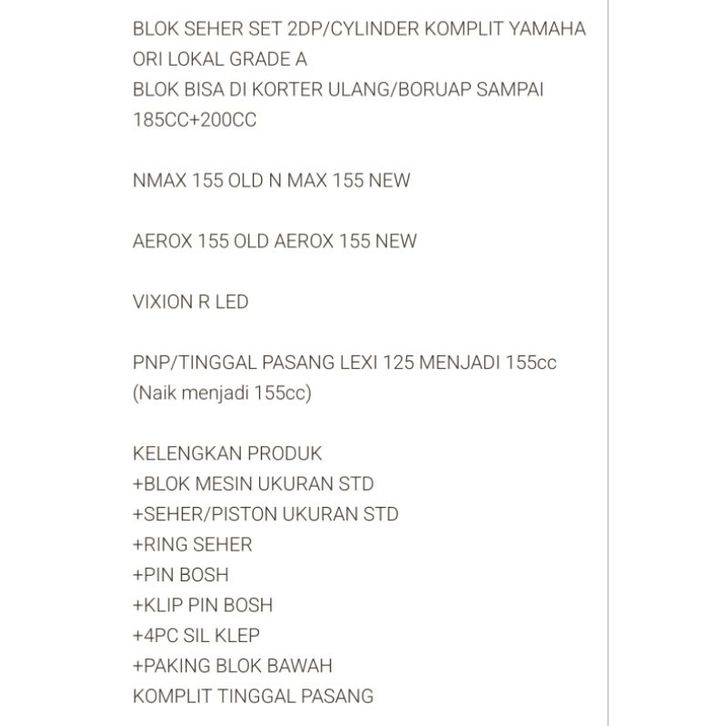 BLOK SEHER SET 2DP/CYLINDER KOMPLIT YAMAHA ORI LOKAL GRADE A
BLOK BISA DI KORTER ULANG/BORUAP SAMPAI 185CC+200CC

NMAX 155 OLD N MAX 155 NEW

AEROX 155 OLD AEROX 155 NEW

VIXION R LED

PNP/TINGGAL PASANG LEXI 125 MENJADI 155cc (Naik menjadi 155cc)

KELENGKAN PRODUK
+BLOK MESIN UKURAN STD
+SEHER/PISTON UKURAN STD
+RING SEHER
+PIN BOSH
+KLIP PIN BOSH
+4PC SIL KLEP
+PAKING BLOK BAWAH
KOMPLIT TINGGAL PASANG